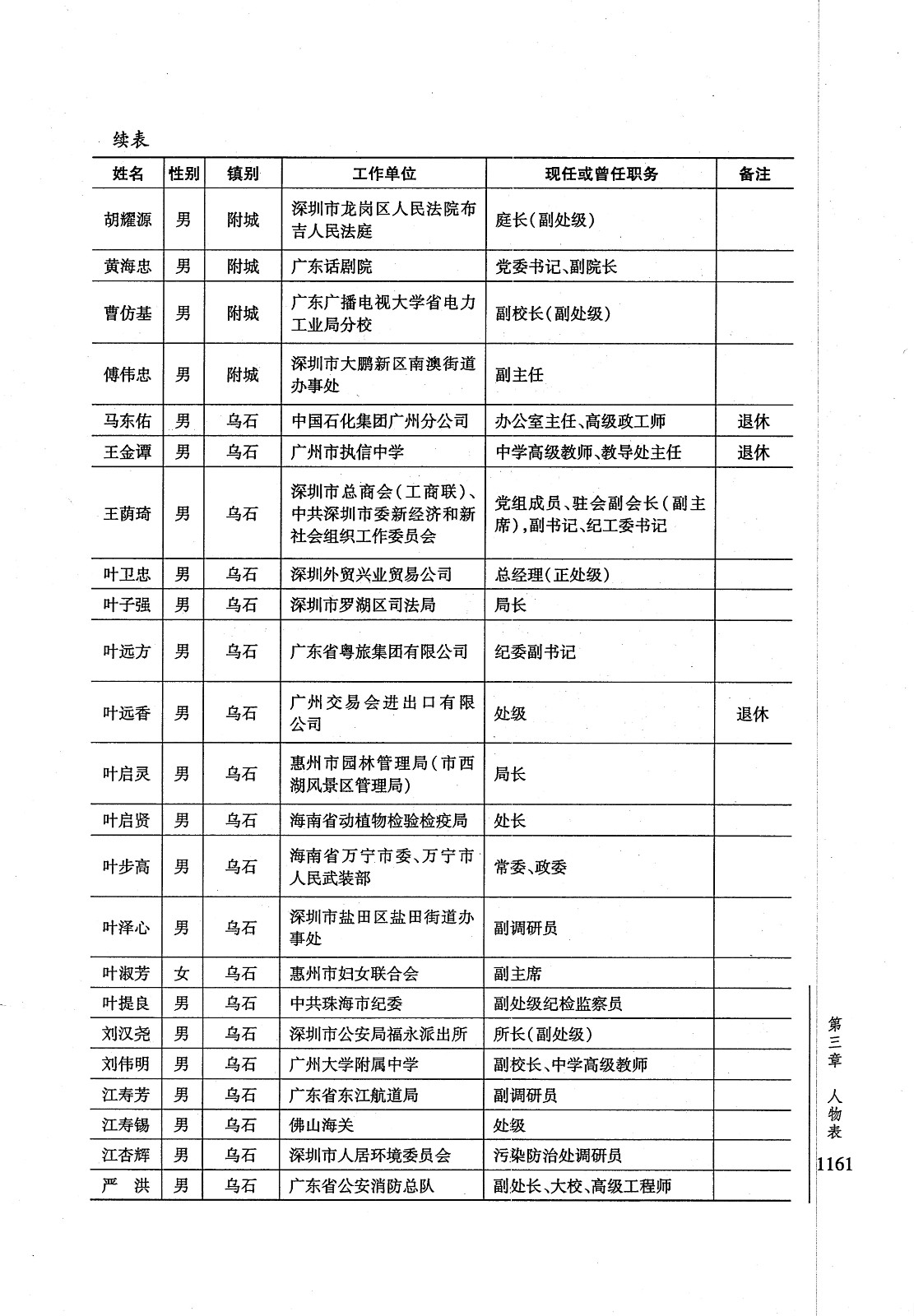 续表

| 姓名 | 性别 | 镇别 | 工作单位 | 现任或曾任职务 | 备注 |
|---|---|---|---|---|---|
| 胡耀源 | 男 | 附城 | 深圳市龙岗区人民法院布吉人民法庭 | 庭长(副处级) | |
| 黄海忠 | 男 | 附城 | 广东话剧院 | 党委书记、副院长 | |
| 曹仿基 | 男 | 附城 | 广东广播电视大学省电力工业局分校 | 副校长(副处级) | |
| 傅伟忠 | 男 | 附城 | 深圳市大鹏新区南澳街道办事处 | 副主任 | |
| 马东佑 | 男 | 乌石 | 中国石化集团广州分公司 | 办公室主任、高级政工师 | 退休 |
| 王金谭 | 男 | 乌石 | 广州市执信中学 | 中学高级教师、教导处主任 | 退休 |
| 王荫琦 | 男 | 乌石 | 深圳市总商会(工商联)、中共深圳市委新经济和新社会组织工作委员会 | 党组成员、驻会副会长(副主席),副书记、纪工委书记 | |
| 叶卫忠 | 男 | 乌石 | 深圳外贸兴业贸易公司 | 总经理(正处级) | |
| 叶子强 | 男 | 乌石 | 深圳市罗湖区司法局 | 局长 | |
| 叶远方 | 男 | 乌石 | 广东省粤旅集团有限公司 | 纪委副书记 | |
| 叶远香 | 男 | 乌石 | 广州交易会进出口有限公司 | 处级 | 退休 |
| 叶启灵 | 男 | 乌石 | 惠州市园林管理局(市西湖风景区管理局) | 局长 | |
| 叶启贤 | 男 | 乌石 | 海南省动植物检验检疫局 | 处长 | |
| 叶步高 | 男 | 乌石 | 海南省万宁市委、万宁市人民武装部 | 常委、政委 | |
| 叶泽心 | 男 | 乌石 | 深圳市盐田区盐田街道办事处 | 副调研员 | |
| 叶淑芳 | 女 | 乌石 | 惠州市妇女联合会 | 副主席 | |
| 叶提良 | 男 | 乌石 | 中共珠海市纪委 | 副处级纪检监察员 | |
| 刘汉尧 | 男 | 乌石 | 深圳市公安局福永派出所 | 所长(副处级) | |
| 刘伟明 | 男 | 乌石 | 广州大学附属中学 | 副校长、中学高级教师 | |
| 江寿芳 | 男 | 乌石 | 广东省东江航道局 | 副调研员 | |
| 江寿锡 | 男 | 乌石 | 佛山海关 | 处级 | |
| 江杏辉 | 男 | 乌石 | 深圳市人居环境委员会 | 污染防治处调研员 | |
| 严　洪 | 男 | 乌石 | 广东省公安消防总队 | 副处长、大校、高级工程师 | |

第三章 人物表

1161